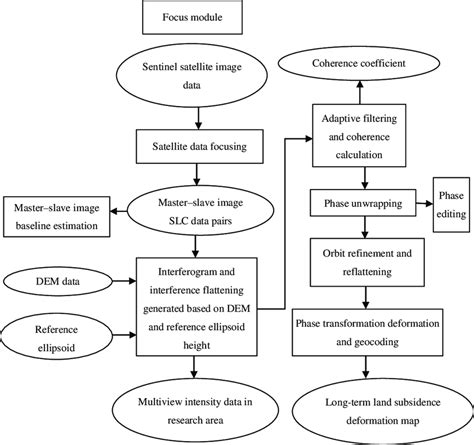 Focus module

Sentinel satellite image data

Satellite data focusing

Master–slave image baseline estimation

Master–slave image SLC data pairs

DEM data

Reference ellipsoid

Interferogram and interference flattening generated based on DEM and reference ellipsoid height

Multiview intensity data in research area

Coherence coefficient

Adaptive filtering and coherence calculation

Phase unwrapping

Phase editing

Orbit refinement and reflattening

Phase transformation deformation and geocoding

Long-term land subsidence deformation map